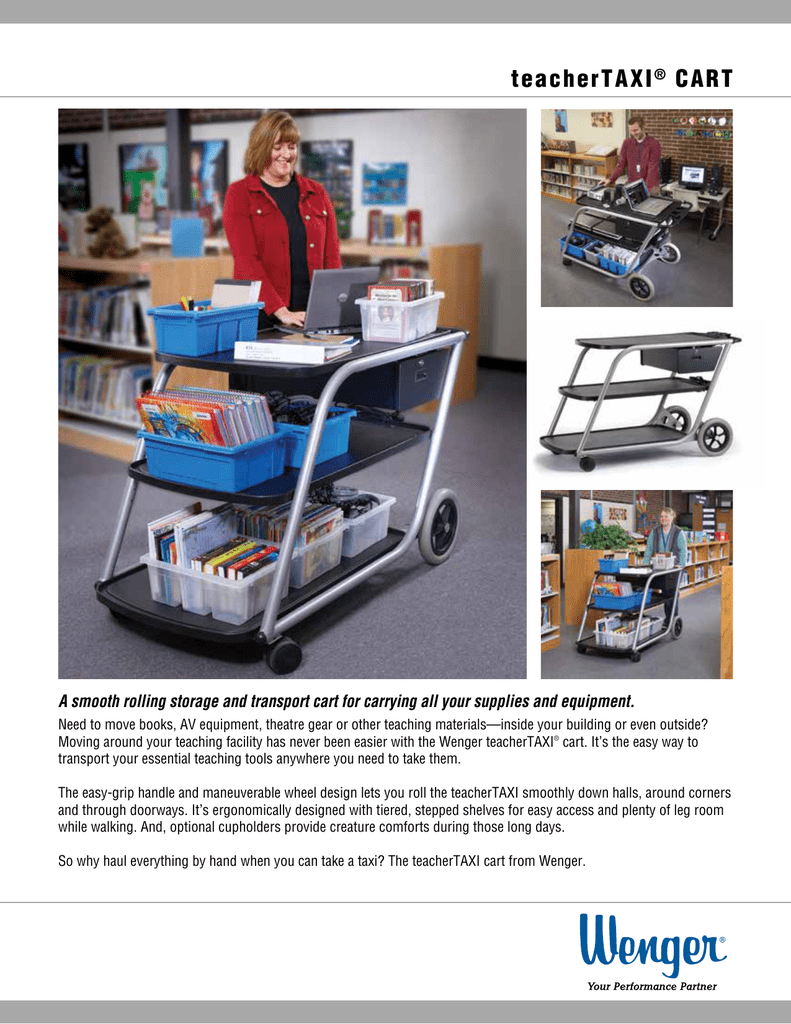 teacherTAXI® CART

A smooth rolling storage and transport cart for carrying all your supplies and equipment.

Need to move books, AV equipment, theatre gear or other teaching materials—inside your building or even outside? Moving around your teaching facility has never been easier with the Wenger teacherTAXI® cart. It's the easy way to transport your essential teaching tools anywhere you need to take them.

The easy-grip handle and maneuverable wheel design lets you roll the teacherTAXI smoothly down halls, around corners and through doorways. It's ergonomically designed with tiered, stepped shelves for easy access and plenty of leg room while walking. And, optional cupholders provide creature comforts during those long days.

So why haul everything by hand when you can take a taxi? The teacherTAXI cart from Wenger.

Wenger®
Your Performance Partner